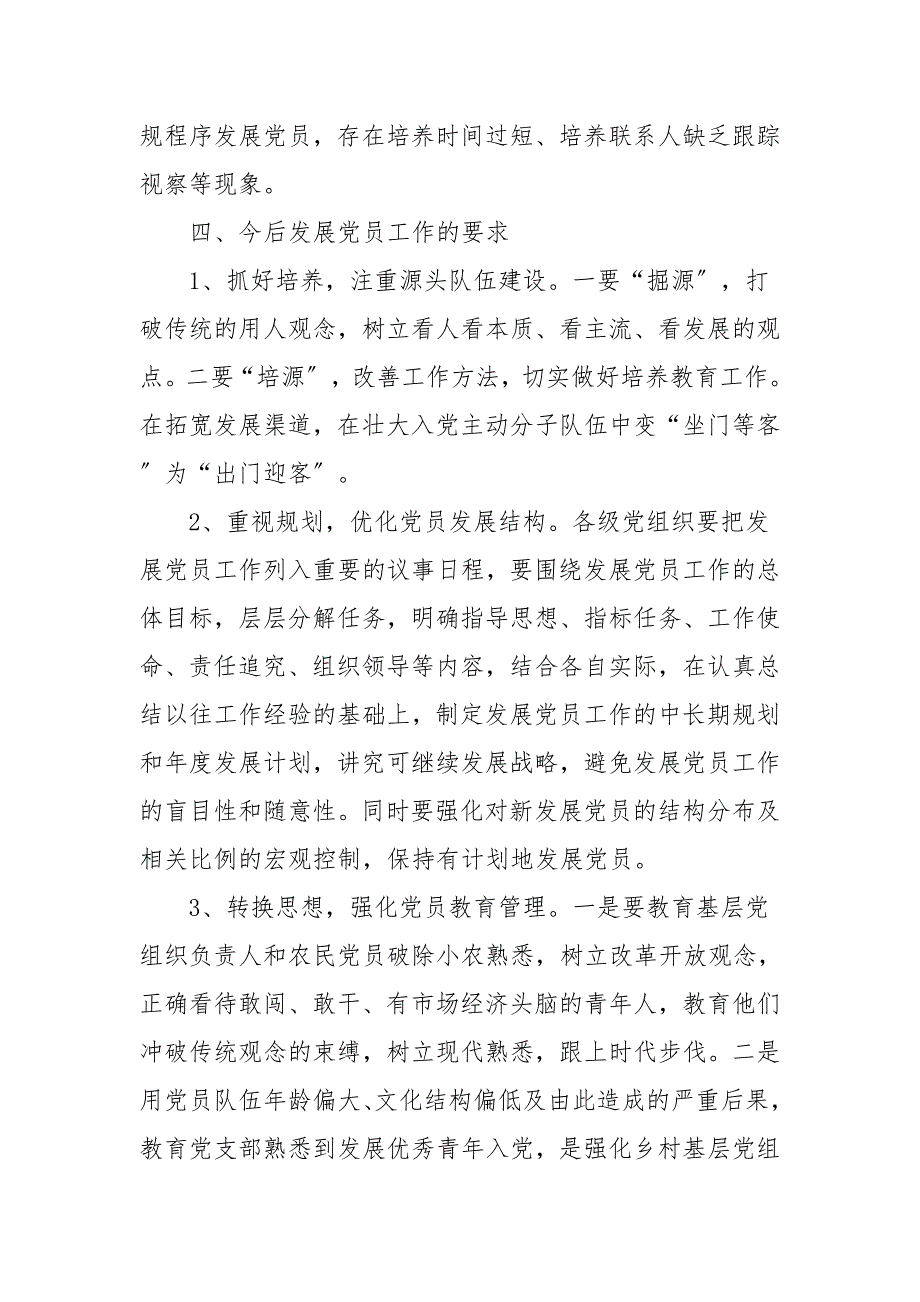 规程序发展党员，存在培养时间过短、培养联系人缺乏跟踪视察等现象。

四、今后发展党员工作的要求

1、抓好培养，注重源头队伍建设。一要“掘源”，打破传统的用人观念，树立看人看本质、看主流、看发展的观点。二要“培源”，改善工作方法，切实做好培养教育工作。在拓宽发展渠道，在壮大入党主动分子队伍中变“坐门等客”为“出门迎客”。

2、重视规划，优化党员发展结构。各级党组织要把发展党员工作列入重要的议事日程，要围绕发展党员工作的总体目标，层层分解任务，明确指导思想、指标任务、工作使命、责任追究、组织领导等内容，结合各自实际，在认真总结以往工作经验的基础上，制定发展党员工作的中长期规划和年度发展计划，讲究可继续发展战略，避免发展党员工作的盲目性和随意性。同时要强化对新发展党员的结构分布及相关比例的宏观控制，保持有计划地发展党员。

3、转换思想，强化党员教育管理。一是要教育基层党组织负责人和农民党员破除小农熟悉，树立改革开放观念，正确看待敢闯、敢干、有市场经济头脑的青年人，教育他们冲破传统观念的束缚，树立现代熟悉，跟上时代步伐。二是用党员队伍年龄偏大、文化结构偏低及由此造成的严重后果，教育党支部熟悉到发展优秀青年入党，是强化乡村基层党组